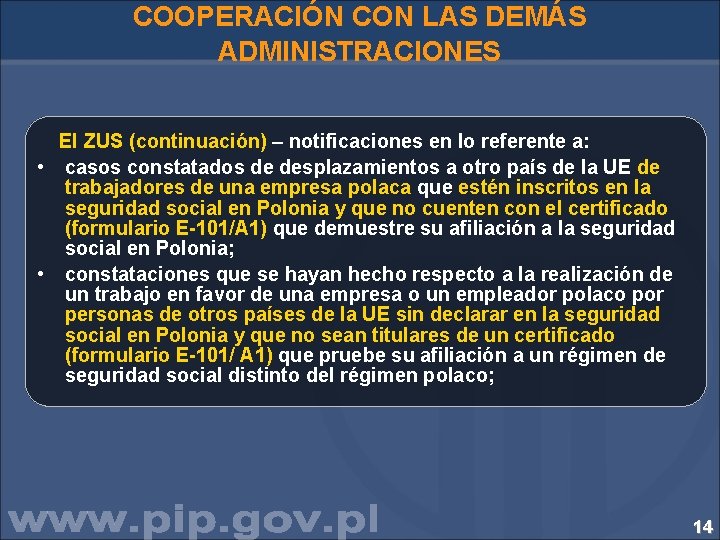 COOPERACIÓN CON LAS DEMÁS ADMINISTRACIONES

El ZUS (continuación) – notificaciones en lo referente a:

• casos constatados de desplazamientos a otro país de la UE de trabajadores de una empresa polaca que estén inscritos en la seguridad social en Polonia y que no cuenten con el certificado (formulario E-101/A1) que demuestre su afiliación a la seguridad social en Polonia;

• constataciones que se hayan hecho respecto a la realización de un trabajo en favor de una empresa o un empleador polaco por personas de otros países de la UE sin declarar en la seguridad social en Polonia y que no sean titulares de un certificado (formulario E-101/ A1) que pruebe su afiliación a un régimen de seguridad social distinto del régimen polaco;

www.pip.gov.pl

14